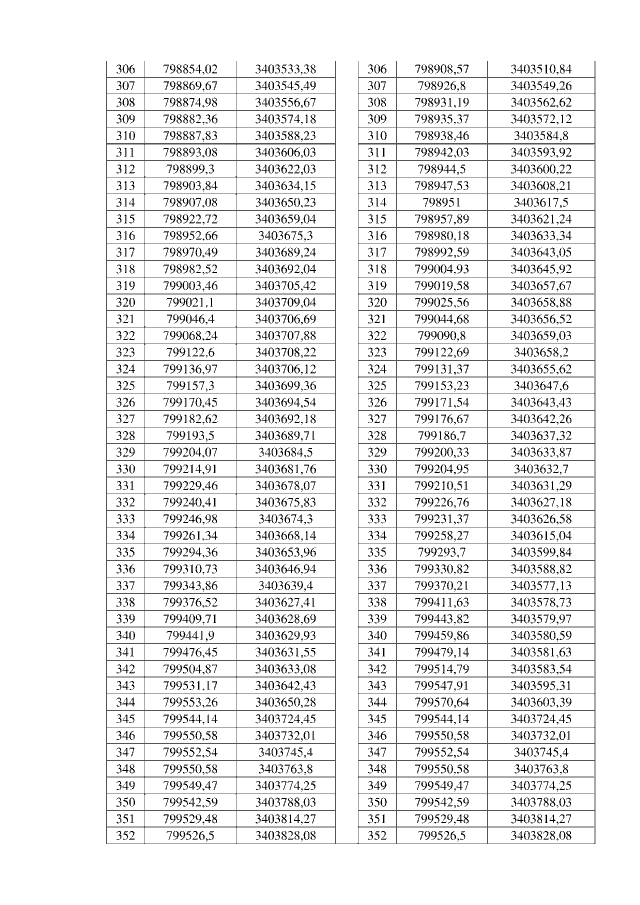 | 306 | 798854,02 | 3403533,38 |
|---|---|---|
| 307 | 798869,67 | 3403545,49 |
| 308 | 798874,98 | 3403556,67 |
| 309 | 798882,36 | 3403574,18 |
| 310 | 798887,83 | 3403588,23 |
| 311 | 798893,08 | 3403606,03 |
| 312 | 798899,3 | 3403622,03 |
| 313 | 798903,84 | 3403634,15 |
| 314 | 798907,08 | 3403650,23 |
| 315 | 798922,72 | 3403659,04 |
| 316 | 798952,66 | 3403675,3 |
| 317 | 798970,49 | 3403689,24 |
| 318 | 798982,52 | 3403692,04 |
| 319 | 799003,46 | 3403705,42 |
| 320 | 799021,1 | 3403709,04 |
| 321 | 799046,4 | 3403706,69 |
| 322 | 799068,24 | 3403707,88 |
| 323 | 799122,6 | 3403708,22 |
| 324 | 799136,97 | 3403706,12 |
| 325 | 799157,3 | 3403699,36 |
| 326 | 799170,45 | 3403694,54 |
| 327 | 799182,62 | 3403692,18 |
| 328 | 799193,5 | 3403689,71 |
| 329 | 799204,07 | 3403684,5 |
| 330 | 799214,91 | 3403681,76 |
| 331 | 799229,46 | 3403678,07 |
| 332 | 799240,41 | 3403675,83 |
| 333 | 799246,98 | 3403674,3 |
| 334 | 799261,34 | 3403668,14 |
| 335 | 799294,36 | 3403653,96 |
| 336 | 799310,73 | 3403646,94 |
| 337 | 799343,86 | 3403639,4 |
| 338 | 799376,52 | 3403627,41 |
| 339 | 799409,71 | 3403628,69 |
| 340 | 799441,9 | 3403629,93 |
| 341 | 799476,45 | 3403631,55 |
| 342 | 799504,87 | 3403633,08 |
| 343 | 799531,17 | 3403642,43 |
| 344 | 799553,26 | 3403650,28 |
| 345 | 799544,14 | 3403724,45 |
| 346 | 799550,58 | 3403732,01 |
| 347 | 799552,54 | 3403745,4 |
| 348 | 799550,58 | 3403763,8 |
| 349 | 799549,47 | 3403774,25 |
| 350 | 799542,59 | 3403788,03 |
| 351 | 799529,48 | 3403814,27 |
| 352 | 799526,5 | 3403828,08 |

| 306 | 798908,57 | 3403510,84 |
|---|---|---|
| 307 | 798926,8 | 3403549,26 |
| 308 | 798931,19 | 3403562,62 |
| 309 | 798935,37 | 3403572,12 |
| 310 | 798938,46 | 3403584,8 |
| 311 | 798942,03 | 3403593,92 |
| 312 | 798944,5 | 3403600,22 |
| 313 | 798947,53 | 3403608,21 |
| 314 | 798951 | 3403617,5 |
| 315 | 798957,89 | 3403621,24 |
| 316 | 798980,18 | 3403633,34 |
| 317 | 798992,59 | 3403643,05 |
| 318 | 799004,93 | 3403645,92 |
| 319 | 799019,58 | 3403657,67 |
| 320 | 799025,56 | 3403658,88 |
| 321 | 799044,68 | 3403656,52 |
| 322 | 799090,8 | 3403659,03 |
| 323 | 799122,69 | 3403658,2 |
| 324 | 799131,37 | 3403655,62 |
| 325 | 799153,23 | 3403647,6 |
| 326 | 799171,54 | 3403643,43 |
| 327 | 799176,67 | 3403642,26 |
| 328 | 799186,7 | 3403637,32 |
| 329 | 799200,33 | 3403633,87 |
| 330 | 799204,95 | 3403632,7 |
| 331 | 799210,51 | 3403631,29 |
| 332 | 799226,76 | 3403627,18 |
| 333 | 799231,37 | 3403626,58 |
| 334 | 799258,27 | 3403615,04 |
| 335 | 799293,7 | 3403599,84 |
| 336 | 799330,82 | 3403588,82 |
| 337 | 799370,21 | 3403577,13 |
| 338 | 799411,63 | 3403578,73 |
| 339 | 799443,82 | 3403579,97 |
| 340 | 799459,86 | 3403580,59 |
| 341 | 799479,14 | 3403581,63 |
| 342 | 799514,79 | 3403583,54 |
| 343 | 799547,91 | 3403595,31 |
| 344 | 799570,64 | 3403603,39 |
| 345 | 799544,14 | 3403724,45 |
| 346 | 799550,58 | 3403732,01 |
| 347 | 799552,54 | 3403745,4 |
| 348 | 799550,58 | 3403763,8 |
| 349 | 799549,47 | 3403774,25 |
| 350 | 799542,59 | 3403788,03 |
| 351 | 799529,48 | 3403814,27 |
| 352 | 799526,5 | 3403828,08 |